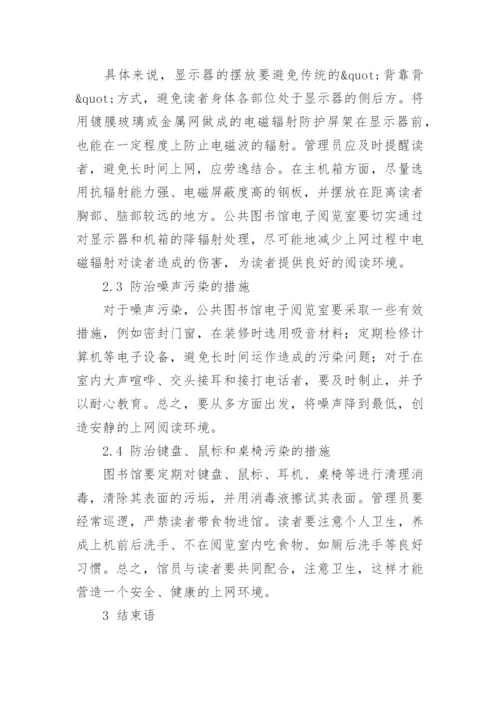 具体来说，显示器的摆放要避免传统的&quot;背靠背&quot;方式，避免读者身体各部位处于显示器的侧后方。将用镀膜玻璃或金属网做成的电磁辐射防护屏架在显示器前，也能在一定程度上防止电磁波的辐射。管理员应及时提醒读者，避免长时间上网，应劳逸结合。在主机箱方面，尽量选用抗辐射能力强、电磁屏蔽度高的钢板，并摆放在距离读者胸部、脑部较远的地方。公共图书馆电子阅览室要切实通过对显示器和机箱的降辐射处理，尽可能地减少上网过程中电磁辐射对读者造成的伤害，为读者提供良好的阅读环境。

2.3 防治噪声污染的措施

对于噪声污染，公共图书馆电子阅览室要采取一些有效措施，例如密封门窗，在装修时选用吸音材料；定期检修计算机等电子设备，避免长时间运作造成的污染问题；对于在室内大声喧哗、交头接耳和接打电话者，要及时制止，并予以耐心教育。总之，要从多方面出发，将噪声降到最低，创造安静的上网阅读环境。

2.4 防治键盘、鼠标和桌椅污染的措施

图书馆要定期对键盘、鼠标、耳机、桌椅等进行清理消毒，清除其表面的污垢，并用消毒液擦试其表面。管理员要经常巡逻，严禁读者带食物进馆。读者要注意个人卫生，养成上机前后洗手、不在阅览室内吃食物、如厕后洗手等良好习惯。总之，馆员与读者要共同配合，注意卫生，这样才能营造一个安全、健康的上网环境。

3 结束语